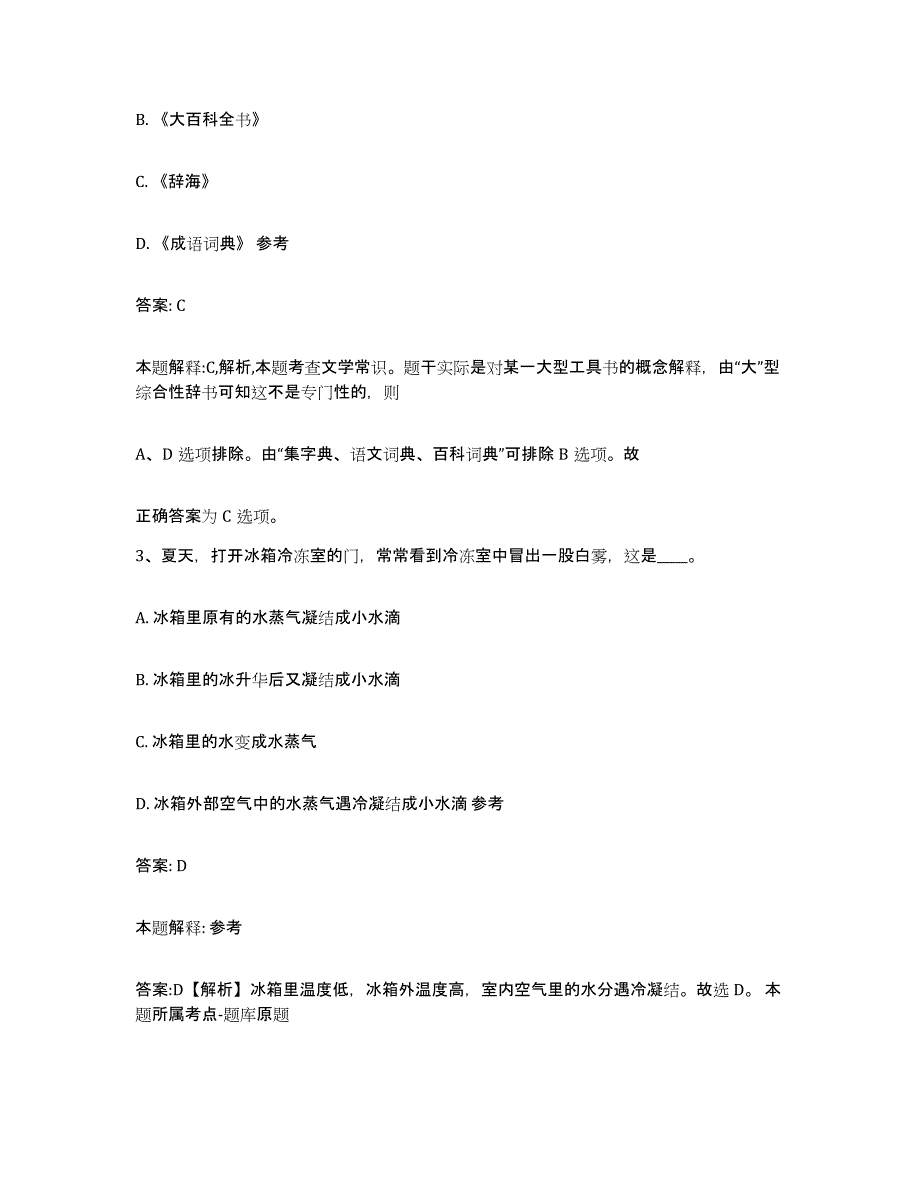 B. 《大百科全书》

C. 《辞海》

D. 《成语词典》 参考

答案: C

本题解释:C,解析,本题考查文学常识。题干实际是对某一大型工具书的概念解释，由“大”型综合性辞书可知这不是专门性的，则

A、D 选项排除。由“集字典、语文词典、百科词典”可排除 B 选项。故

正确答案为 C 选项。

3、夏天，打开冰箱冷冻室的门，常常看到冷冻室中冒出一股白雾，这是____。

A. 冰箱里原有的水蒸气凝结成小水滴

B. 冰箱里的冰升华后又凝结成小水滴

C. 冰箱里的水变成水蒸气

D. 冰箱外部空气中的水蒸气遇冷凝结成小水滴 参考

答案: D

本题解释: 参考

答案:D【解析】冰箱里温度低，冰箱外温度高，室内空气里的水分遇冷凝结。故选 D。 本题所属考点-题库原题